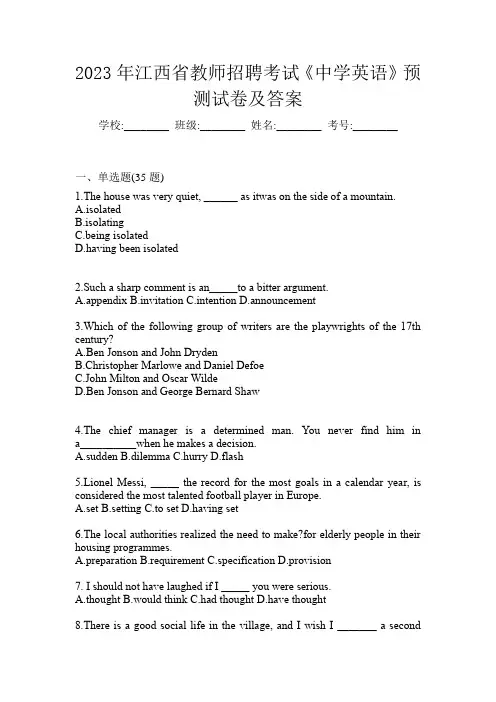 2023 年江西省教师招聘考试《中学英语》预测试卷及答案

学校:________ 班级:________ 姓名:________ 考号:________

一、单选题(35 题)

1.The house was very quiet, ______ as itwas on the side of a mountain.
A.isolated
B.isolating
C.being isolated
D.having been isolated

2.Such a sharp comment is an_____to a bitter argument.
A.appendix B.invitation C.intention D.announcement

3.Which of the following group of writers are the playwrights of the 17th century?
A.Ben Jonson and John Dryden
B.Christopher Marlowe and Daniel Defoe
C.John Milton and Oscar Wilde
D.Ben Jonson and George Bernard Shaw

4.The chief manager is a determined man. You never find him in a__________when he makes a decision.
A.sudden B.dilemma C.hurry D.flash

5.Lionel Messi, _____ the record for the most goals in a calendar year, is considered the most talented football player in Europe.
A.set B.setting C.to set D.having set

6.The local authorities realized the need to make?for elderly people in their housing programmes.
A.preparation B.requirement C.specification D.provision

7. I should not have laughed if I _____ you were serious.
A.thought B.would think C.had thought D.have thought

8.There is a good social life in the village, and I wish I _______ a second